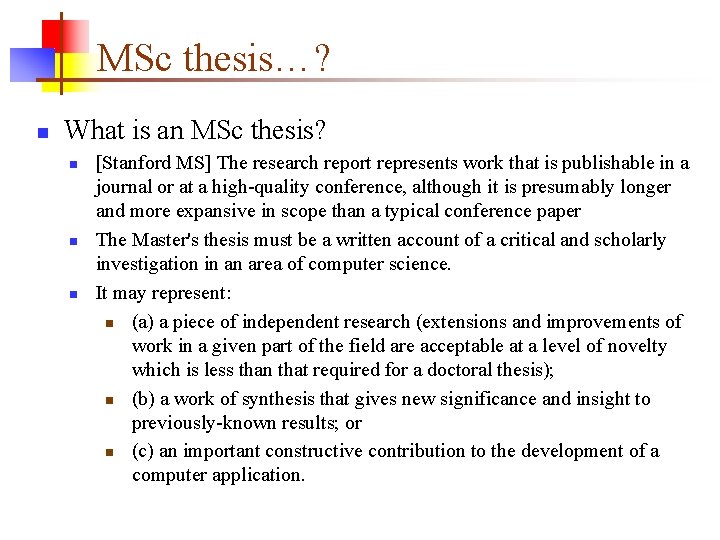 MSc thesis…?

What is an MSc thesis?

[Stanford MS] The research report represents work that is publishable in a journal or at a high-quality conference, although it is presumably longer and more expansive in scope than a typical conference paper

The Master's thesis must be a written account of a critical and scholarly investigation in an area of computer science.

It may represent:

(a) a piece of independent research (extensions and improvements of work in a given part of the field are acceptable at a level of novelty which is less than that required for a doctoral thesis);

(b) a work of synthesis that gives new significance and insight to previously-known results; or

(c) an important constructive contribution to the development of a computer application.